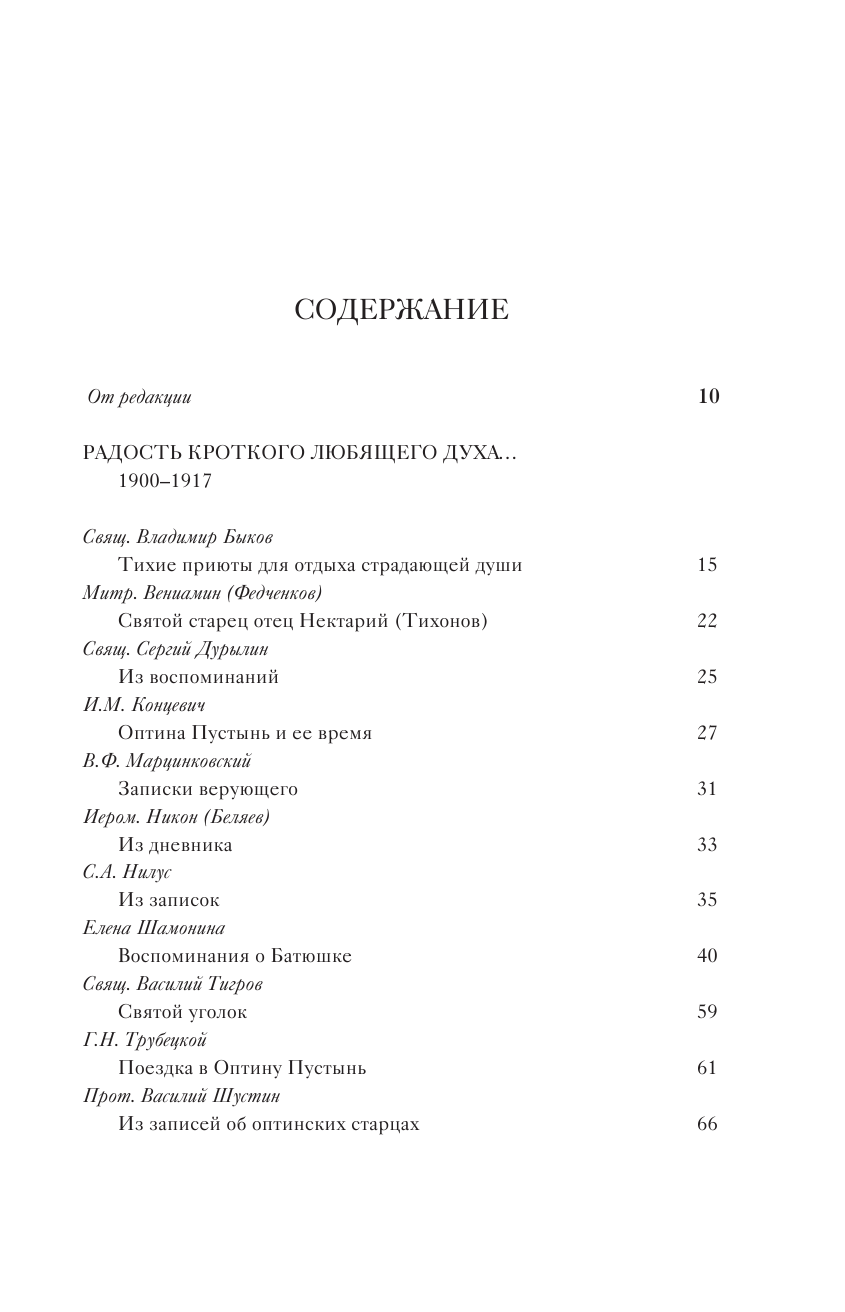 СОДЕРЖАНИЕ

От редакции 10

РАДОСТЬ КРОТКОГО ЛЮБЯЩЕГО ДУХА…
1900–1917

Свящ. Владимир Быков
Тихие приюты для отдыха страдающей души 15
Митр. Вениамин (Федченков)
Святой старец отец Нектарий (Тихонов) 22
Свящ. Сергий Дурылин
Из воспоминаний 25
И.М. Концевич
Оптина Пустынь и ее время 27
В.Ф. Марцинковский
Записки верующего 31
Иером. Никон (Беляев)
Из дневника 33
С.А. Нилус
Из записок 35
Елена Шамонина
Воспоминания о Батюшке 40
Свящ. Василий Тигров
Святой уголок 59
Г.Н. Трубецкой
Поездка в Оптину Пустынь 61
Прот. Василий Шустин
Из записей об оптинских старцах 66